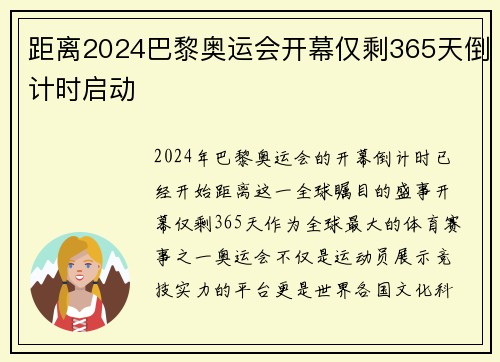 距离2024巴黎奥运会开幕仅剩365天倒计时启动

2024年巴黎奥运会的开幕倒计时已经开始距离这一全球瞩目的盛事开幕仅剩365天作为全球最大的体育赛事之一奥运会不仅是运动员展示竞技实力的平台更是世界各国文化科